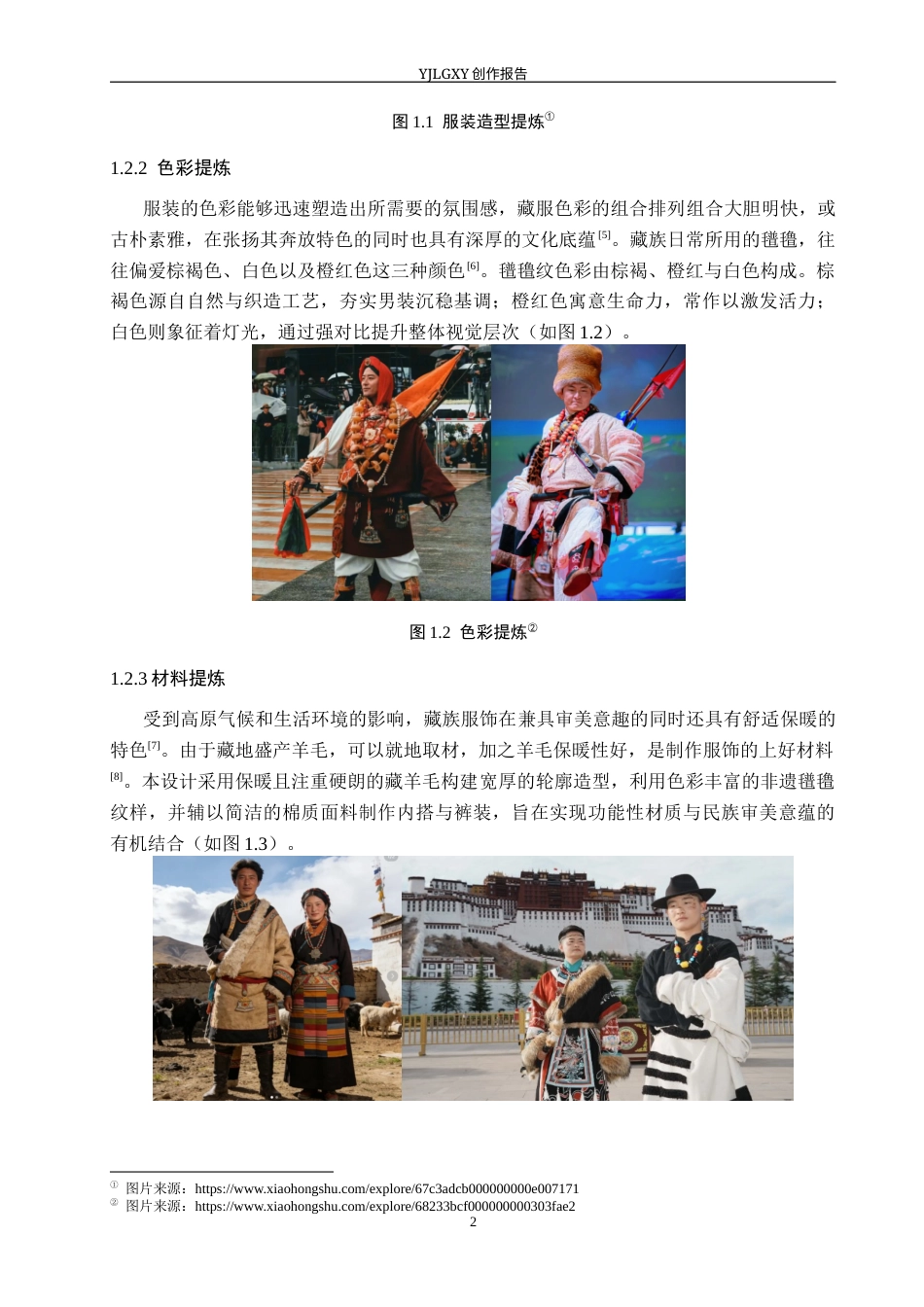 YJLGXY 创作报告

图 1.1 服装造型提炼①

1.2.2 色彩提炼

服装的色彩能够迅速塑造出所需要的氛围感，藏服色彩的组合排列组合大胆明快，或古朴素雅，在张扬其奔放特色的同时也具有深厚的文化底蕴[5]。藏族日常所用的氆氇，往往偏爱棕褐色、白色以及橙红色这三种颜色[6]。氆氇纹色彩由棕褐、橙红与白色构成。棕褐色源自自然与织造工艺，夯实男装沉稳基调；橙红色寓意生命力，常作以激发活力；白色则象征着灯光，通过强对比提升整体视觉层次（如图 1.2）。

图 1.2 色彩提炼②

1.2.3 材料提炼

受到高原气候和生活环境的影响，藏族服饰在兼具审美意趣的同时还具有舒适保暖的特色[7]。由于藏地盛产羊毛，可以就地取材，加之羊毛保暖性好，是制作服饰的上好材料[8]。本设计采用保暖且注重硬朗的藏羊毛构建宽厚的轮廓造型，利用色彩丰富的非遗氆氇纹样，并辅以简洁的棉质面料制作内搭与裤装，旨在实现功能性材质与民族审美意蕴的有机结合（如图 1.3）。

① 图片来源：https://www.xiaohongshu.com/explore/67c3adcb000000000e007171
② 图片来源：https://www.xiaohongshu.com/explore/68233bcf000000000303fae2
2